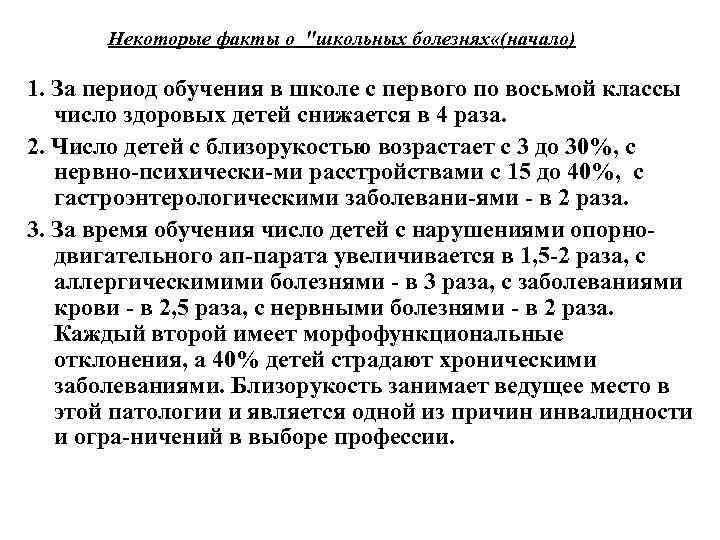 Некоторые факты о "школьных болезнях«(начало)

1. За период обучения в школе с первого по восьмой классы число здоровых детей снижается в 4 раза.

2. Число детей с близорукостью возрастает с 3 до 30%, с нервно-психически-ми расстройствами с 15 до 40%, с гастроэнтерологическими заболевани-ями - в 2 раза.

3. За время обучения число детей с нарушениями опорно-двигательного ап-парата увеличивается в 1,5-2 раза, с аллергическимими болезнями - в 3 раза, с заболеваниями крови - в 2,5 раза, с нервными болезнями - в 2 раза. Каждый второй имеет морфофункциональные отклонения, а 40% детей страдают хроническими заболеваниями. Близорукость занимает ведущее место в этой патологии и является одной из причин инвалидности и огра-ничений в выборе профессии.